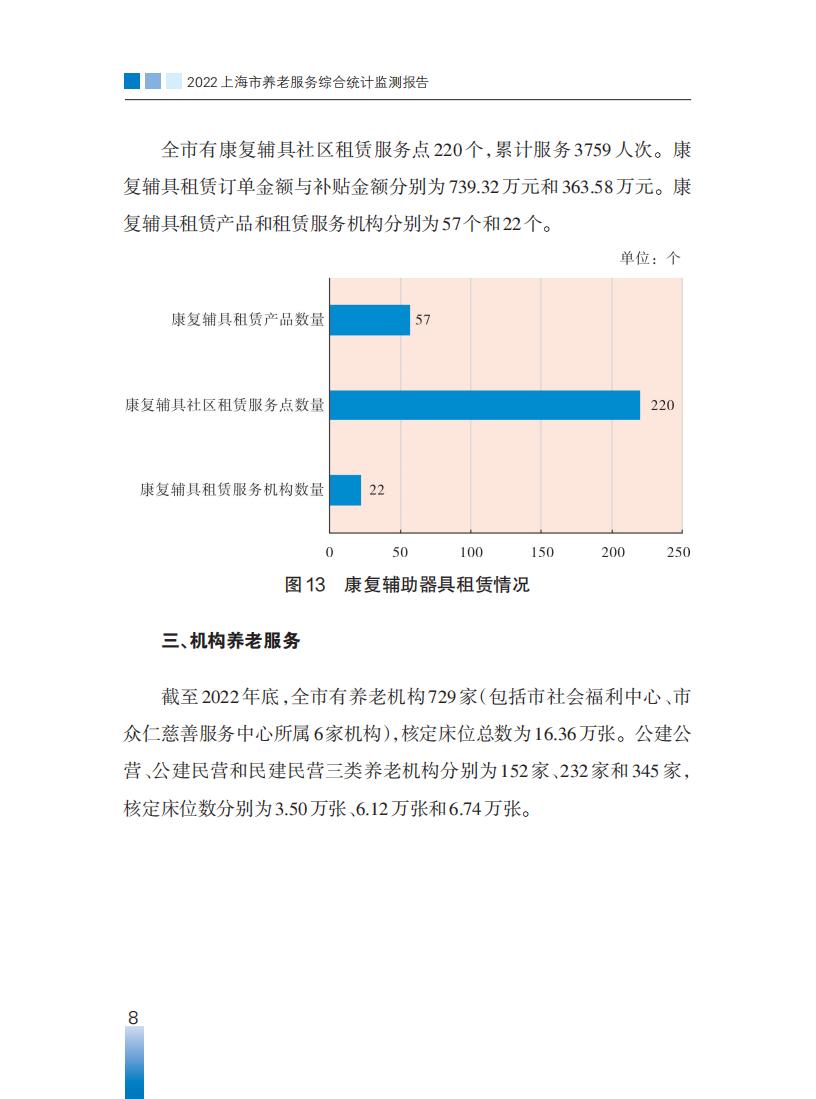 2022上海市养老服务综合统计监测报告

全市有康复辅具社区租赁服务点220个，累计服务3759人次。康复辅具租赁订单金额与补贴金额分别为739.32万元和363.58万元。康复辅具租赁产品和租赁服务机构分别为57个和22个。

单位：个

康复辅具租赁产品数量 57

康复辅具社区租赁服务点数量 220

康复辅具租赁服务机构数量 22

0 50 100 150 200 250

图13 康复辅助器具租赁情况

三、机构养老服务

截至2022年底，全市有养老机构729家（包括市社会福利中心、市众仁慈善服务中心所属6家机构），核定床位总数为16.36万张。公建公营、公建民营和民建民营三类养老机构分别为152家、232家和345家，核定床位数分别为3.50万张、6.12万张和6.74万张。

8